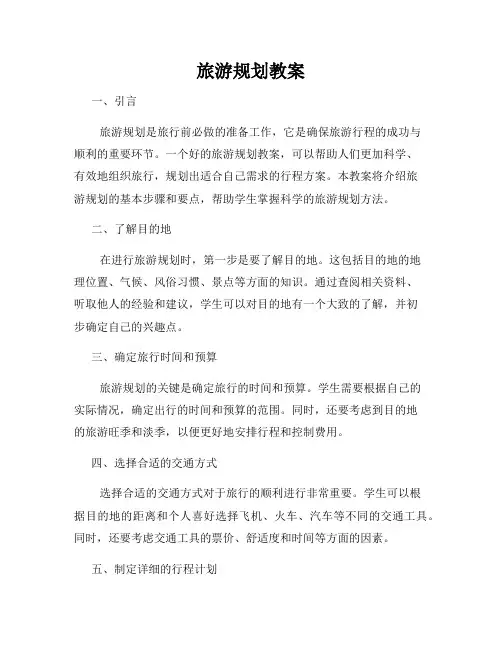 旅游规划教案

一、引言

旅游规划是旅行前必做的准备工作，它是确保旅游行程的成功与顺利的重要环节。一个好的旅游规划教案，可以帮助人们更加科学、有效地组织旅行，规划出适合自己需求的行程方案。本教案将介绍旅游规划的基本步骤和要点，帮助学生掌握科学的旅游规划方法。

二、了解目的地

在进行旅游规划时，第一步是要了解目的地。这包括目的地的地理位置、气候、风俗习惯、景点等方面的知识。通过查阅相关资料、听取他人的经验和建议，学生可以对目的地有一个大致的了解，并初步确定自己的兴趣点。

三、确定旅行时间和预算

旅游规划的关键是确定旅行的时间和预算。学生需要根据自己的实际情况，确定出行的时间和预算的范围。同时，还要考虑到目的地的旅游旺季和淡季，以便更好地安排行程和控制费用。

四、选择合适的交通方式

选择合适的交通方式对于旅行的顺利进行非常重要。学生可以根据目的地的距离和个人喜好选择飞机、火车、汽车等不同的交通工具。同时，还要考虑交通工具的票价、舒适度和时间等方面的因素。

五、制定详细的行程计划